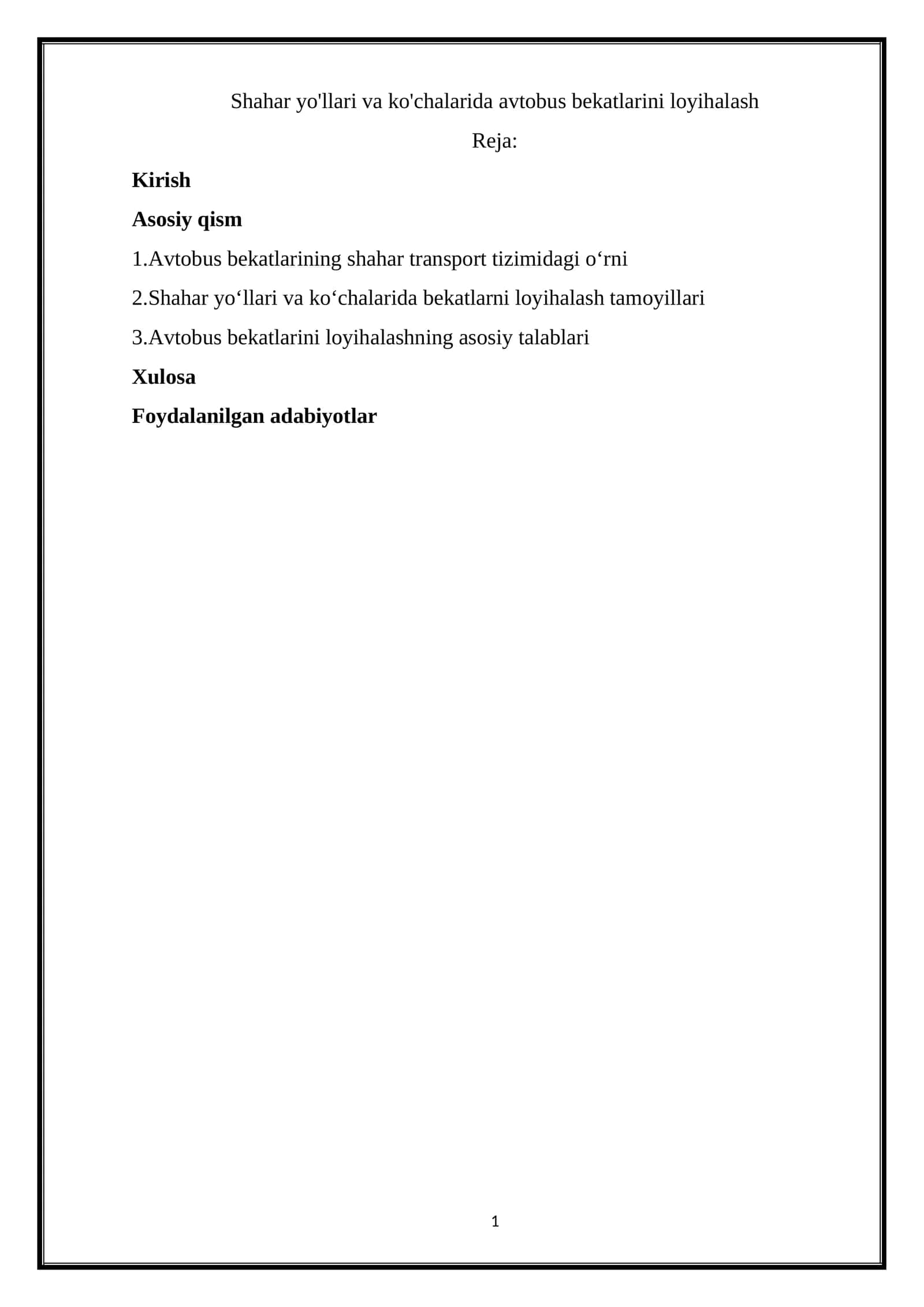 Shahar yo'llari va ko'chalarida avtobus bekatlarini loyihalash

Reja:

Kirish

Asosiy qism

1.Avtobus bekatlarining shahar transport tizimidagi o‘rni

2.Shahar yo‘llari va ko‘chalarida bekatlarni loyihalash tamoyillari

3.Avtobus bekatlarini loyihalashning asosiy talablari

Xulosa

Foydalanilgan adabiyotlar

1